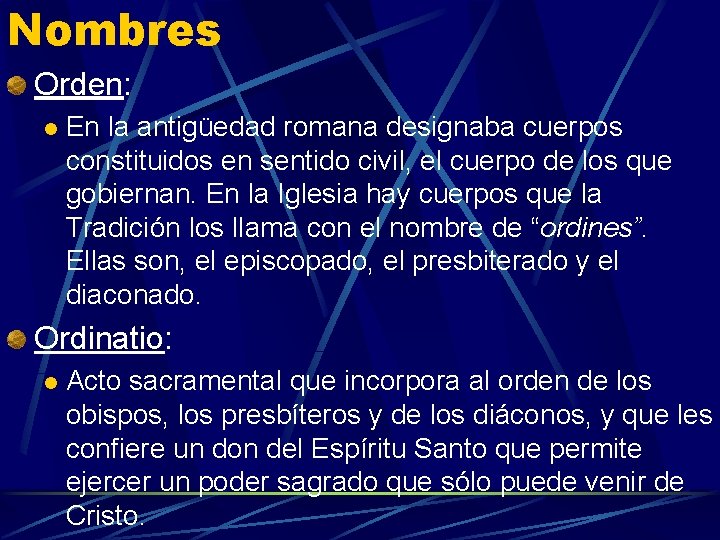 Nombres

Orden:

En la antigüedad romana designaba cuerpos constituidos en sentido civil, el cuerpo de los que gobiernan. En la Iglesia hay cuerpos que la Tradición los llama con el nombre de “ordines”. Ellas son, el episcopado, el presbiterado y el diaconado.

Ordinatio:

Acto sacramental que incorpora al orden de los obispos, los presbíteros y de los diáconos, y que les confiere un don del Espíritu Santo que permite ejercer un poder sagrado que sólo puede venir de Cristo.